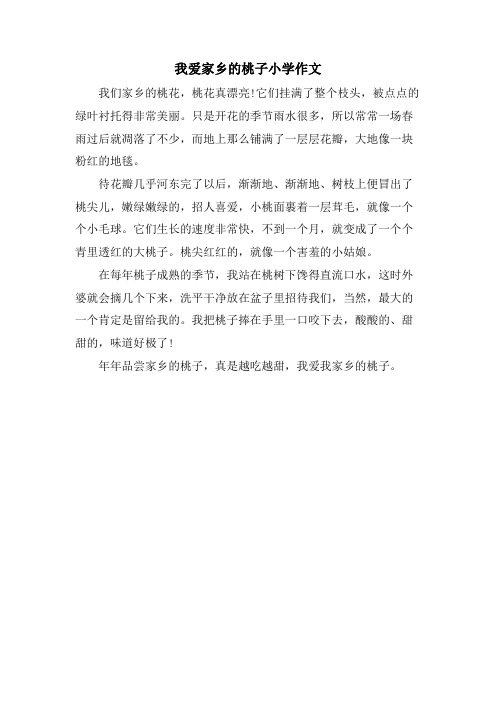 我爱家乡的桃子小学作文

我们家乡的桃花，桃花真漂亮!它们挂满了整个枝头，被点点的绿叶衬托得非常美丽。只是开花的季节雨水很多，所以常常一场春雨过后就凋落了不少，而地上那么铺满了一层层花瓣，大地像一块粉红的地毯。

待花瓣几乎河东完了以后，渐渐地、渐渐地、树枝上便冒出了桃尖儿，嫩绿嫩绿的，招人喜爱，小桃面裹着一层茸毛，就像一个个小毛球。它们生长的速度非常快，不到一个月，就变成了一个个青里透红的大桃子。桃尖红红的，就像一个害羞的小姑娘。

在每年桃子成熟的季节，我站在桃树下馋得直流口水，这时外婆就会摘几个下来，洗平干净放在盆子里招待我们，当然，最大的一个肯定是留给我的。我把桃子捧在手里一口咬下去，酸酸的、甜甜的，味道好极了!

年年品尝家乡的桃子，真是越吃越甜，我爱我家乡的桃子。